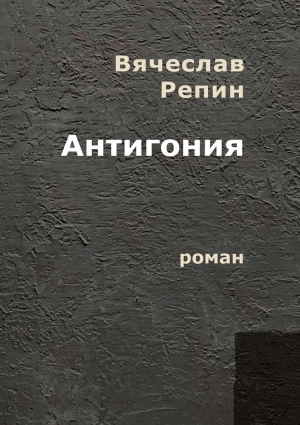 Вячеслав
Репин

Антигония

роман